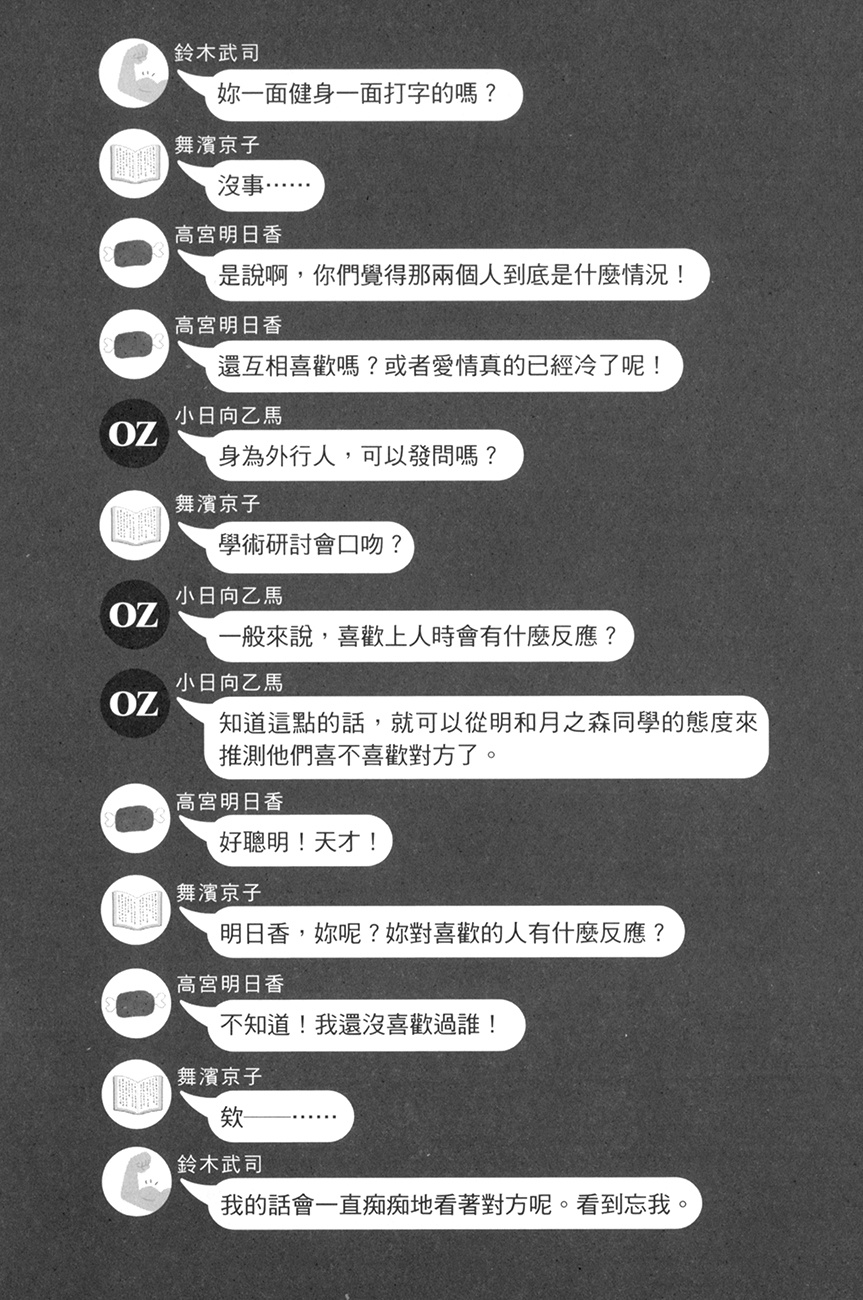 鈴木武司
妳一面健身一面打字的嗎？

舞濱京子
沒事……

高宮明日香
是說啊，你們覺得那兩個人到底是什麼情況！

高宮明日香
還互相喜歡嗎？或者愛情真的已經冷了呢！

OZ
小日向乙馬
身為外行人，可以發問嗎？

舞濱京子
學術研討會口吻？

OZ
小日向乙馬
一般來說，喜歡上人時會有什麼反應？

OZ
小日向乙馬
知道這點的話，就可以從明和月之森同學的態度來推測他們喜不喜歡對方了。

高宮明日香
好聰明！天才！

舞濱京子
明日香，妳呢？妳對喜歡的人有什麼反應？

高宮明日香
不知道！我還沒喜歡過誰！

舞濱京子
欸——……

鈴木武司
我的話會一直痴痴地看著對方呢。看到忘我。